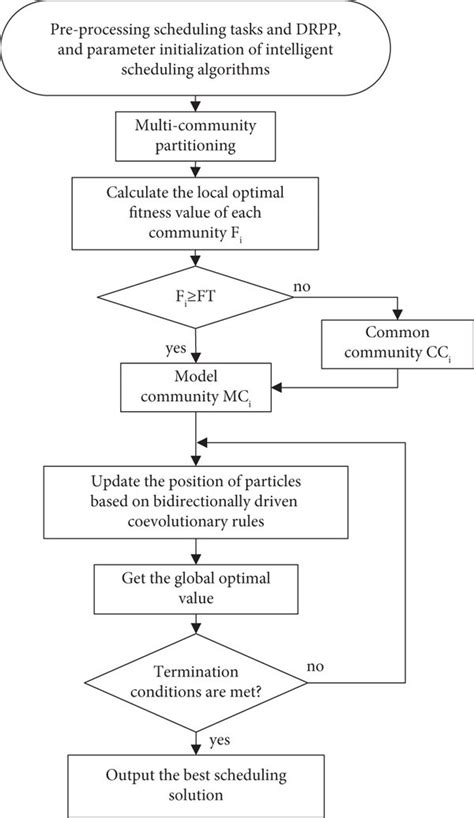 Pre-processing scheduling tasks and DRPP, and parameter initialization of intelligent scheduling algorithms

Multi-community partitioning

Calculate the local optimal fitness value of each community $F_i$

$F_i \geq FT$

no

Common community $CC_i$

yes

Model community $MC_i$

Update the position of particles based on bidirectionally driven coevolutionary rules

Get the global optimal value

Termination conditions are met?

no

yes

Output the best scheduling solution